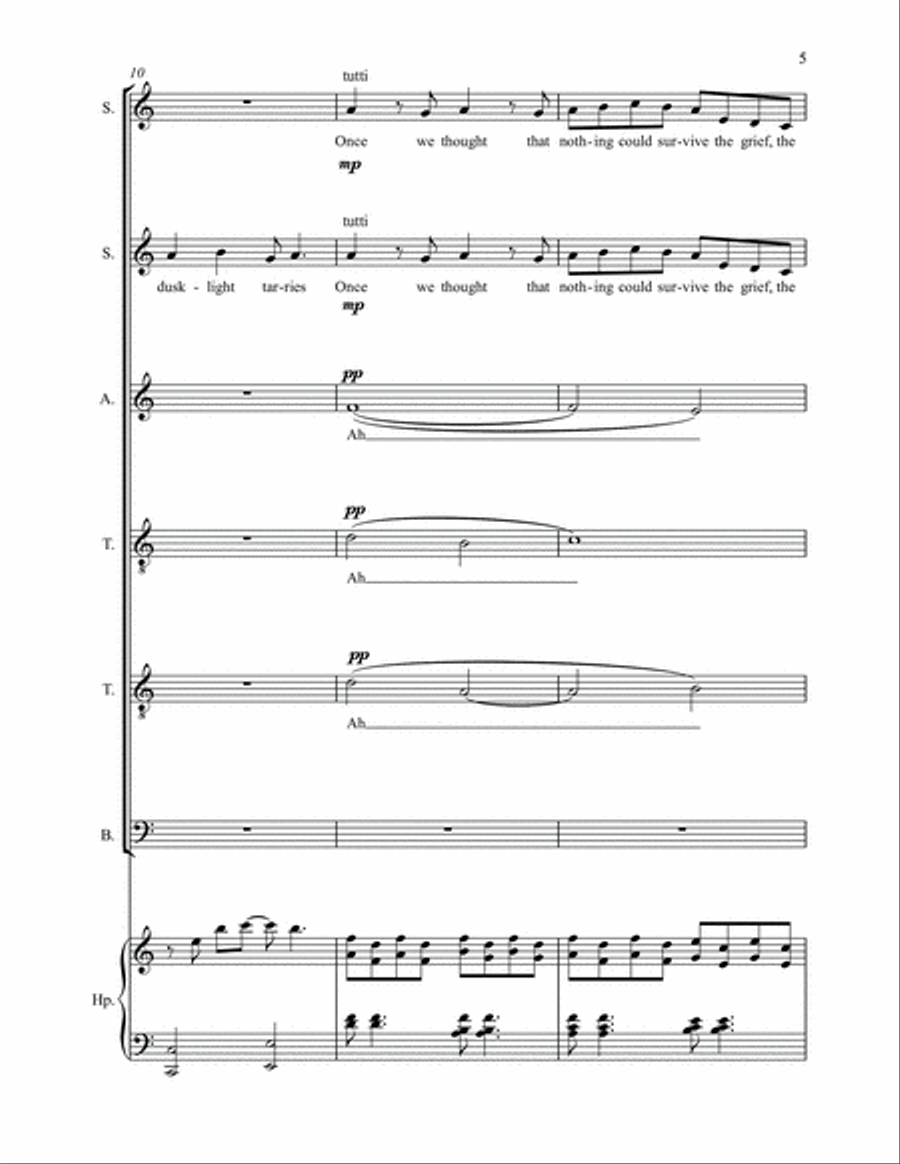 5

10

S.

tutti

Once we thought that noth-ing could sur-vive the grief, the

mp

S.

tutti

dusk - light tar-ries Once we thought that noth-ing could sur-vive the grief, the

mp

A.

pp

Ah

T.

pp

Ah

T.

pp

Ah

B.

Hp.